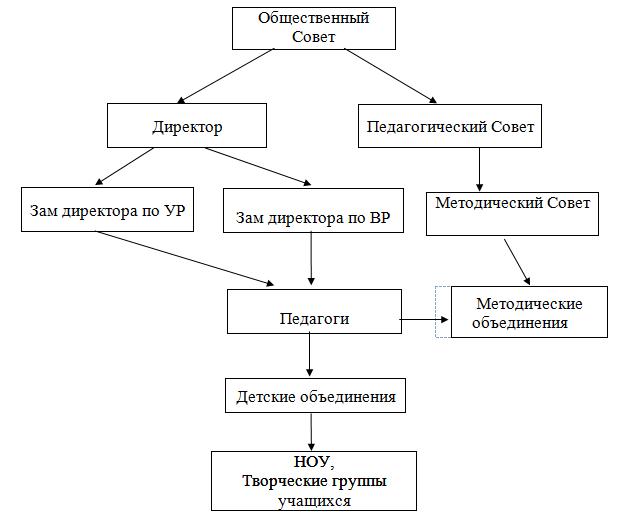 Общественный Совет

Директор

Педагогический Совет

Зам директора по УР

Зам директора по ВР

Методический Совет

Педагоги

Методические объединения

Детские объединения

НОУ,
Творческие группы учащихся